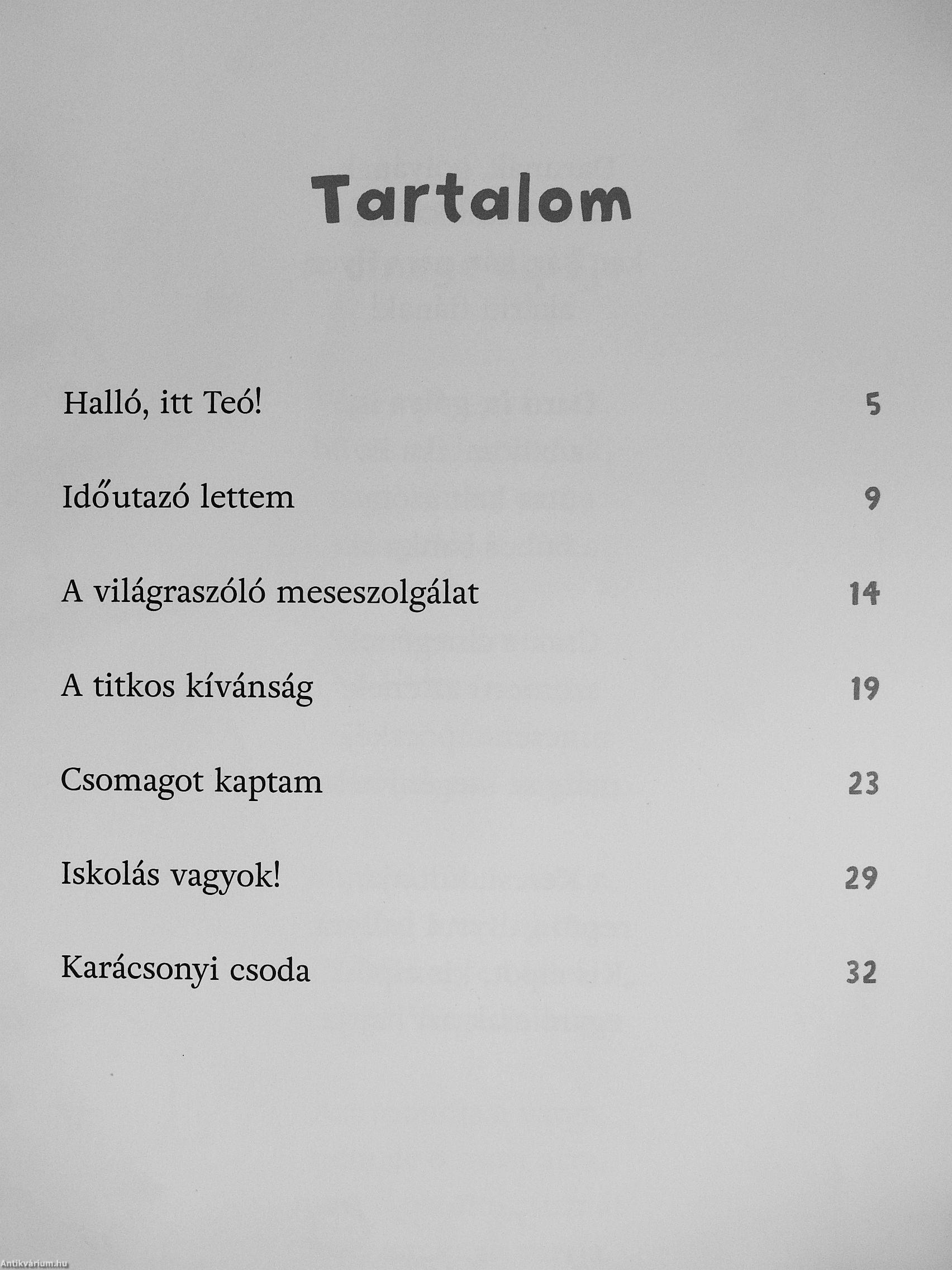 Tartalom

Halló, itt Teó! 5

Időutazó lettem 9

A világraszóló meseszolgálat 14

A titkos kívánság 19

Csomagot kaptam 23

Iskolás vagyok! 29

Karácsonyi csoda 32

Antikvárium.hu